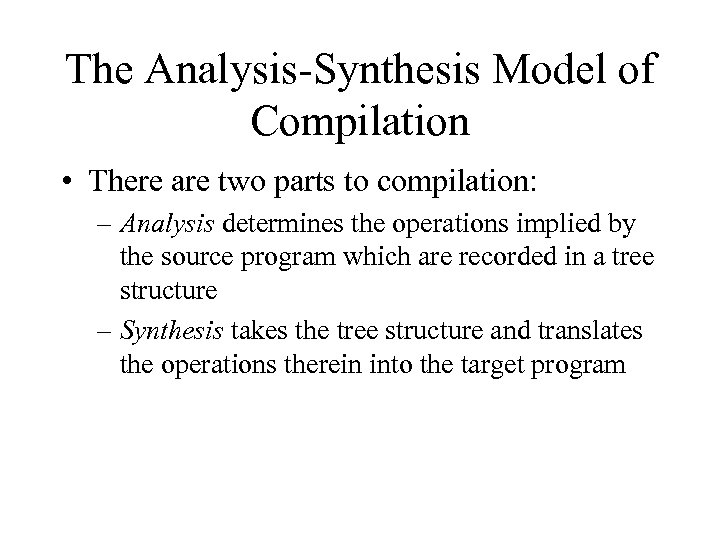 The Analysis-Synthesis Model of Compilation

• There are two parts to compilation:
– Analysis determines the operations implied by the source program which are recorded in a tree structure
– Synthesis takes the tree structure and translates the operations therein into the target program